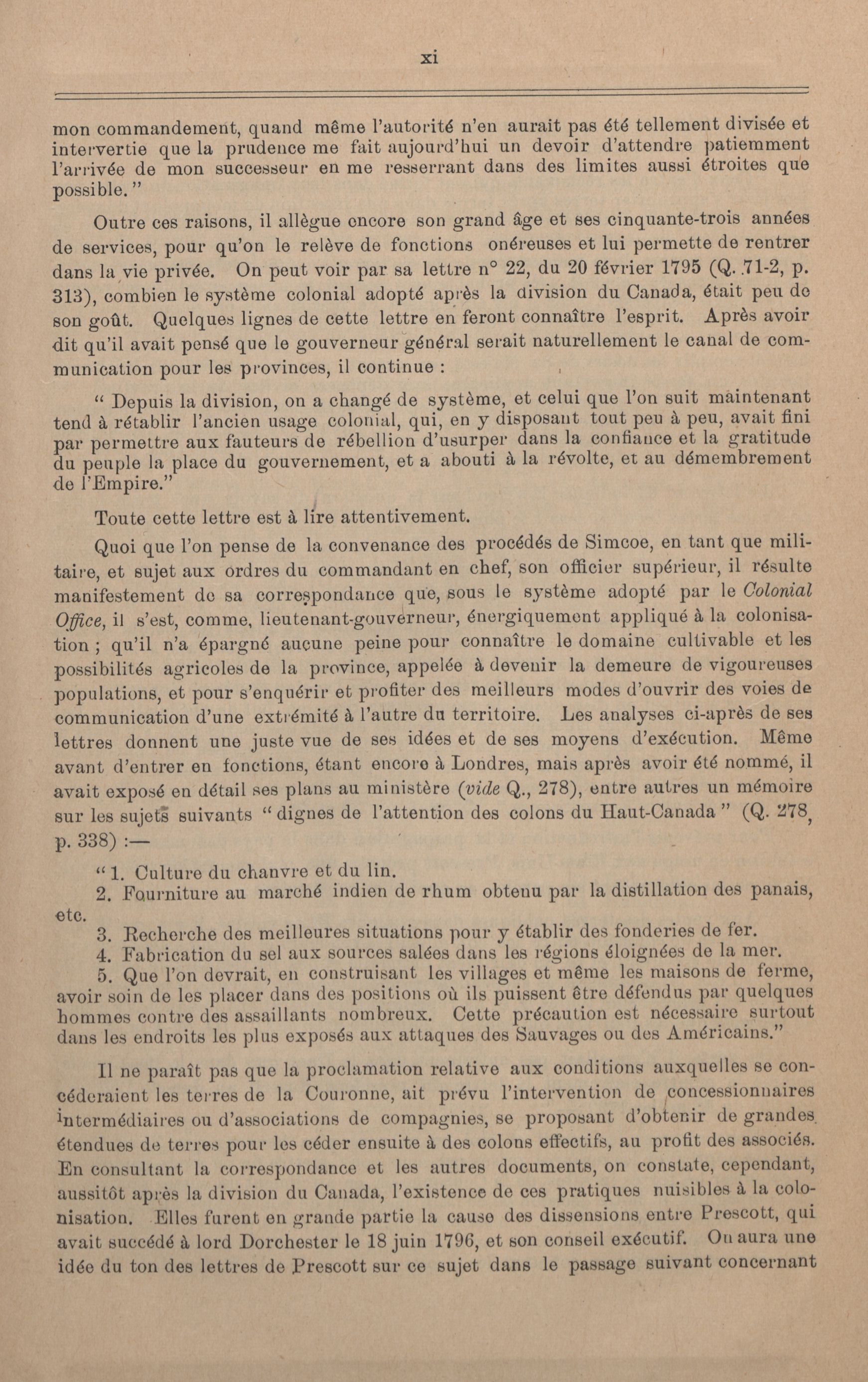 xi

mon commandement, quand même l'autorité n'en aurait pas été tellement divisée et intervertie que la prudence me fait aujourd'hui un devoir d'attendre patiemment l'arrivée de mon successeur en me resserrant dans des limites aussi étroites que possible."

Outre ces raisons, il allègue encore son grand âge et ses cinquante-trois années de services, pour qu'on le relève de fonctions onéreuses et lui permette de rentrer dans la vie privée. On peut voir par sa lettre n° 22, du 20 février 1795 (Q. 71-2, p. 313), combien le système colonial adopté après la division du Canada, était peu de son goût. Quelques lignes de cette lettre en feront connaître l'esprit. Après avoir dit qu'il avait pensé que le gouverneur général serait naturellement le canal de communication pour les provinces, il continue :

" Depuis la division, on a changé de système, et celui que l'on suit maintenant tend à rétablir l'ancien usage colonial, qui, en y disposant tout peu à peu, avait fini par permettre aux fauteurs de rébellion d'usurper dans la confiance et la gratitude du peuple la place du gouvernement, et a abouti à la révolte, et au démembrement de l'Empire."

Toute cette lettre est à lire attentivement.

Quoi que l'on pense de la convenance des procédés de Simcoe, en tant que militaire, et sujet aux ordres du commandant en chef, son officier supérieur, il résulte manifestement de sa correspondance que, sous le système adopté par le Colonial Office, il s'est, comme, lieutenant-gouverneur, énergiquement appliqué à la colonisation ; qu'il n'a épargné aucune peine pour connaître le domaine cultivable et les possibilités agricoles de la province, appelée à devenir la demeure de vigoureuses populations, et pour s'enquérir et profiter des meilleurs modes d'ouvrir des voies de communication d'une extrémité à l'autre du territoire. Les analyses ci-après de ses lettres donnent une juste vue de ses idées et de ses moyens d'exécution. Même avant d'entrer en fonctions, étant encore à Londres, mais après avoir été nommé, il avait exposé en détail ses plans au ministère (vide Q., 278), entre autres un mémoire sur les sujets suivants " dignes de l'attention des colons du Haut-Canada " (Q. 278, p. 338) :—

" 1. Culture du chanvre et du lin.
2. Fourniture au marché indien de rhum obtenu par la distillation des panais, etc.
3. Recherche des meilleures situations pour y établir des fonderies de fer.
4. Fabrication du sel aux sources salées dans les régions éloignées de la mer.
5. Que l'on devrait, en construisant les villages et même les maisons de ferme, avoir soin de les placer dans des positions où ils puissent être défendus par quelques hommes contre des assaillants nombreux. Cette précaution est nécessaire surtout dans les endroits les plus exposés aux attaques des Sauvages ou des Américains."

Il ne paraît pas que la proclamation relative aux conditions auxquelles se concéderaient les terres de la Couronne, ait prévu l'intervention de concessionnaires intermédiaires ou d'associations de compagnies, se proposant d'obtenir de grandes étendues de terres pour les céder ensuite à des colons effectifs, au profit des associés. En consultant la correspondance et les autres documents, on constate, cependant, aussitôt après la division du Canada, l'existence de ces pratiques nuisibles à la colonisation. Elles furent en grande partie la cause des dissensions entre Prescott, qui avait succédé à lord Dorchester le 18 juin 1796, et son conseil exécutif. On aura une idée du ton des lettres de Prescott sur ce sujet dans le passage suivant concernant